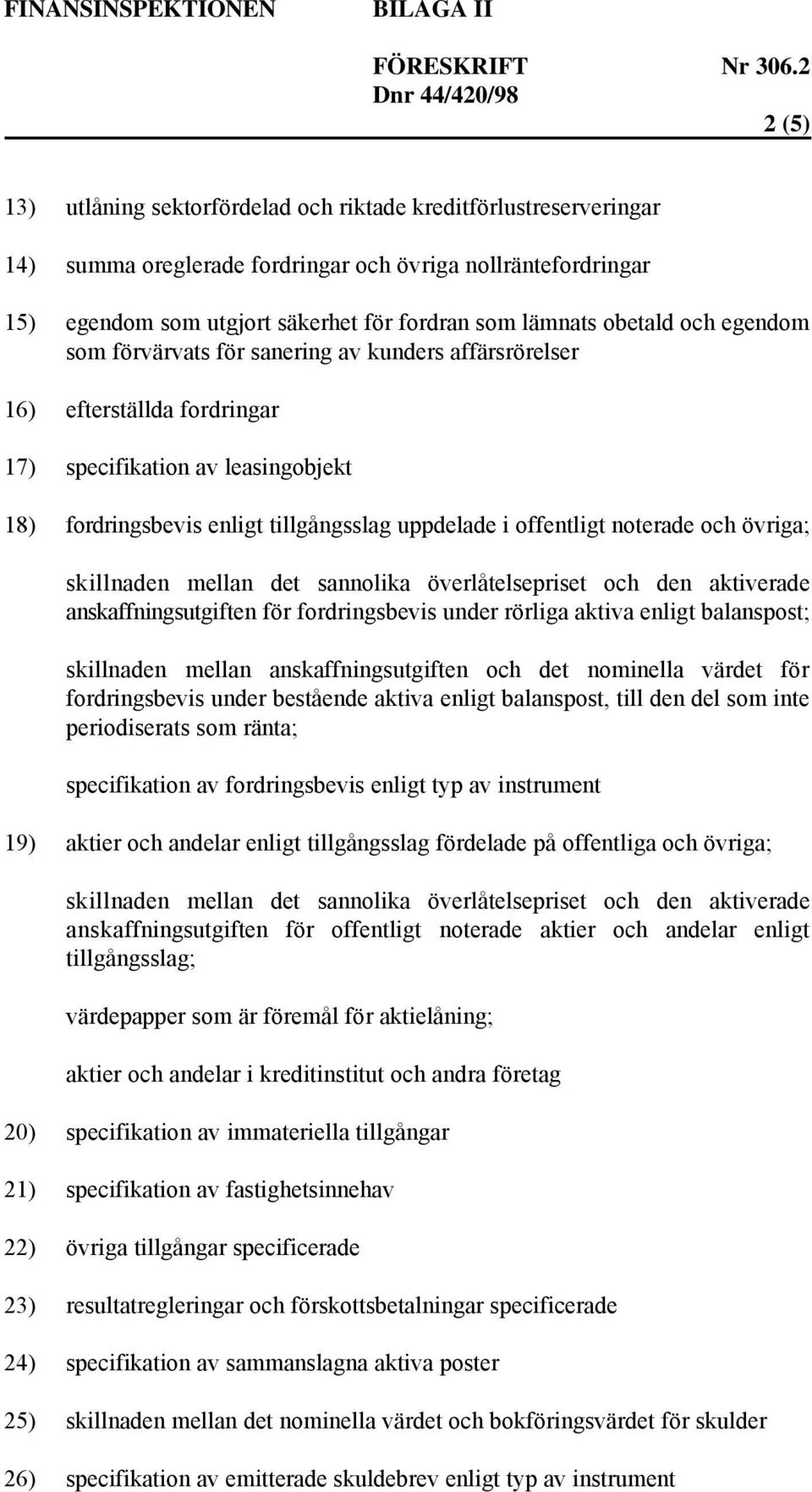 FINANSINSPEKTIONEN BILAGA II

FÖRESKRIFT Nr 306.2
Dnr 44/420/98

2 (5)

13) utlåning sektorfördelad och riktade kreditförlustreserveringar

14) summa oreglerade fordringar och övriga nollräntefordringar

15) egendom som utgjort säkerhet för fordran som lämnats obetald och egendom som förvärvats för sanering av kunders affärsrörelser

16) efterställda fordringar

17) specifikation av leasingobjekt

18) fordringsbevis enligt tillgångsslag uppdelade i offentligt noterade och övriga;

skillnaden mellan det sannolika överlåtelsepriset och den aktiverade anskaffningsutgiften för fordringsbevis under rörliga aktiva enligt balanspost;

skillnaden mellan anskaffningsutgiften och det nominella värdet för fordringsbevis under bestående aktiva enligt balanspost, till den del som inte periodiserats som ränta;

specifikation av fordringsbevis enligt typ av instrument

19) aktier och andelar enligt tillgångsslag fördelade på offentliga och övriga;

skillnaden mellan det sannolika överlåtelsepriset och den aktiverade anskaffningsutgiften för offentligt noterade aktier och andelar enligt tillgångsslag;

värdepapper som är föremål för aktielåning;

aktier och andelar i kreditinstitut och andra företag

20) specifikation av immateriella tillgångar

21) specifikation av fastighetsinnehav

22) övriga tillgångar specificerade

23) resultatregleringar och förskottsbetalningar specificerade

24) specifikation av sammanslagna aktiva poster

25) skillnaden mellan det nominella värdet och bokföringsvärdet för skulder

26) specifikation av emitterade skuldebrev enligt typ av instrument